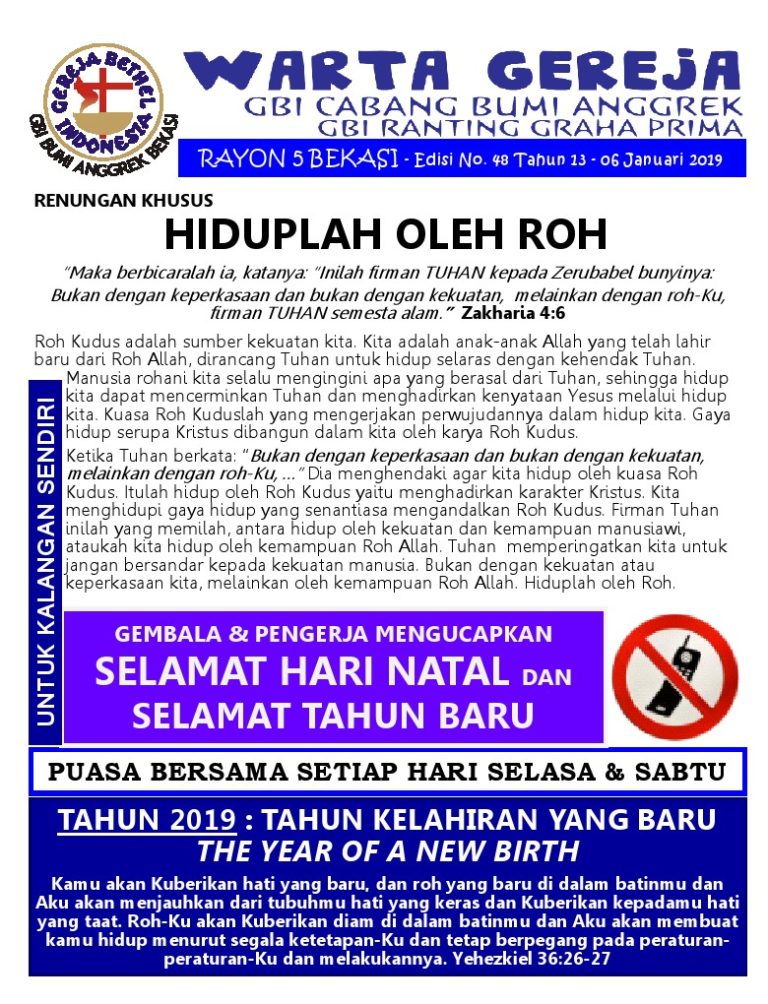 GEREJA BETHEL INDONESIA
GBI BUMI ANGGREK BEKASI

WARTA GEREJA
GBI CABANG BUMI ANGGREK
GBI RANTING GRAHA PRIMA
RAYON 5 BEKASI - Edisi No. 48 Tahun 13 - 06 Januari 2019

RENUNGAN KHUSUS
HIDUPLAH OLEH ROH

"Maka berbicaralah ia, katanya: "Inilah firman TUHAN kepada Zerubabel bunyinya: Bukan dengan keperkasaan dan bukan dengan kekuatan, melainkan dengan roh-Ku, firman TUHAN semesta alam." Zakharia 4:6

Roh Kudus adalah sumber kekuatan kita. Kita adalah anak-anak Allah yang telah lahir baru dari Roh Allah, dirancang Tuhan untuk hidup selaras dengan kehendak Tuhan. Manusia rohani kita selalu mengingini apa yang berasal dari Tuhan, sehingga hidup kita dapat mencerminkan Tuhan dan menghadirkan kenyataan Yesus melalui hidup kita. Kuasa Roh Kuduslah yang mengerjakan perwujudannya dalam hidup kita. Gaya hidup serupa Kristus dibangun dalam kita oleh karya Roh Kudus.

Ketika Tuhan berkata: "Bukan dengan keperkasaan dan bukan dengan kekuatan, melainkan dengan roh-Ku, ..." Dia menghendaki agar kita hidup oleh kuasa Roh Kudus. Itulah hidup oleh Roh Kudus yaitu menghadirkan karakter Kristus. Kita menghidupi gaya hidup yang senantiasa mengandalkan Roh Kudus. Firman Tuhan inilah yang memilah, antara hidup oleh kekuatan dan kemampuan manusiawi, ataukah kita hidup oleh kemampuan Roh Allah. Tuhan memperingatkan kita untuk jangan bersandar kepada kekuatan manusia. Bukan dengan kekuatan atau keperkasaan kita, melainkan oleh kemampuan Roh Allah. Hiduplah oleh Roh.

UNTUK KALANGAN SENDIRI

GEMBALA & PENGERJA MENGUCAPKAN
SELAMAT HARI NATAL DAN
SELAMAT TAHUN BARU

PUASA BERSAMA SETIAP HARI SELASA & SABTU

TAHUN 2019 : TAHUN KELAHIRAN YANG BARU
THE YEAR OF A NEW BIRTH

Kamu akan Kuberikan hati yang baru, dan roh yang baru di dalam batinmu dan Aku akan menjauhkan dari tubuhmu hati yang keras dan Kuberikan kepadamu hati yang taat. Roh-Ku akan Kuberikan diam di dalam batinmu dan Aku akan membuat kamu hidup menurut segala ketetapan-Ku dan tetap berpegang pada peraturan-peraturan-Ku dan melakukannya. Yehezkiel 36:26-27